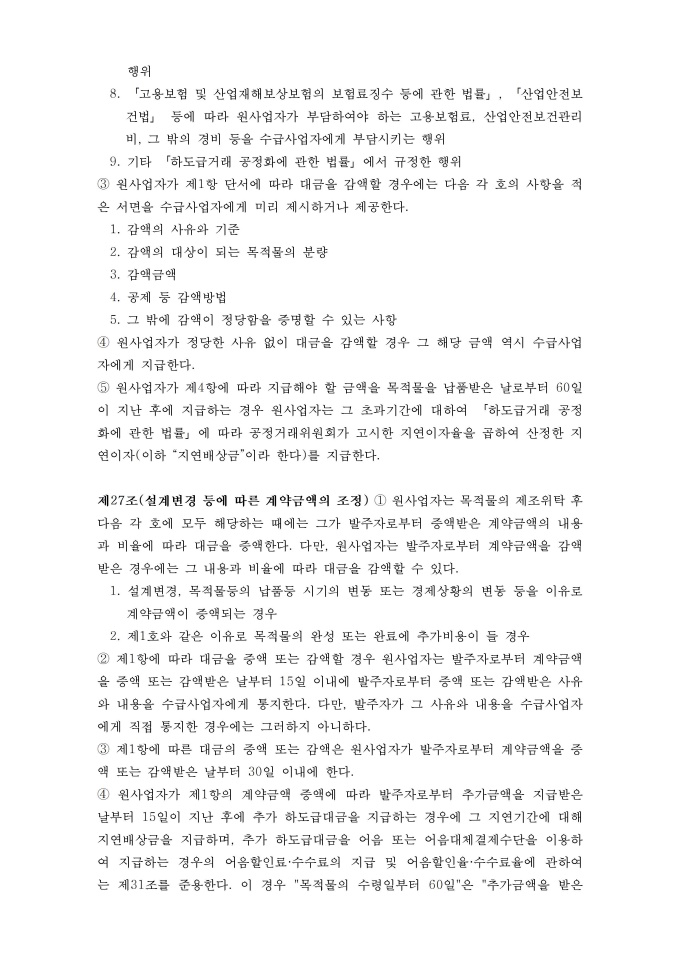 행위

8. 「고용보험 및 산업재해보상보험의 보험료징수 등에 관한 법률」, 「산업안전보건법」 등에 따라 원사업자가 부담하여야 하는 고용보험료, 산업안전보건관리비, 그 밖의 경비 등을 수급사업자에게 부담시키는 행위

9. 기타 「하도급거래 공정화에 관한 법률」에서 규정한 행위

③ 원사업자가 제1항 단서에 따라 대금을 감액할 경우에는 다음 각 호의 사항을 적은 서면을 수급사업자에게 미리 제시하거나 제공한다.

1. 감액의 사유와 기준
2. 감액의 대상이 되는 목적물의 분량
3. 감액금액
4. 공제 등 감액방법
5. 그 밖에 감액이 정당함을 증명할 수 있는 사항

④ 원사업자가 정당한 사유 없이 대금을 감액할 경우 그 해당 금액 역시 수급사업자에게 지급한다.

⑤ 원사업자가 제4항에 따라 지급해야 할 금액을 목적물을 납품받은 날로부터 60일이 지난 후에 지급하는 경우 원사업자는 그 초과기간에 대하여 「하도급거래 공정화에 관한 법률」에 따라 공정거래위원회가 고시한 지연이자율을 곱하여 산정한 지연이자(이하 "지연배상금"이라 한다)를 지급한다.

제27조(설계변경 등에 따른 계약금액의 조정) ① 원사업자는 목적물의 제조위탁 후 다음 각 호에 모두 해당하는 때에는 그가 발주자로부터 증액받은 계약금액의 내용과 비율에 따라 대금을 증액한다. 다만, 원사업자는 발주자로부터 계약금액을 감액받은 경우에는 그 내용과 비율에 따라 대금을 감액할 수 있다.

1. 설계변경, 목적물등의 납품등 시기의 변동 또는 경제상황의 변동 등을 이유로 계약금액이 증액되는 경우
2. 제1호와 같은 이유로 목적물의 완성 또는 완료에 추가비용이 들 경우

② 제1항에 따라 대금을 증액 또는 감액할 경우 원사업자는 발주자로부터 계약금액을 증액 또는 감액받은 날부터 15일 이내에 발주자로부터 증액 또는 감액받은 사유와 내용을 수급사업자에게 통지한다. 다만, 발주자가 그 사유와 내용을 수급사업자에게 직접 통지한 경우에는 그러하지 아니하다.

③ 제1항에 따른 대금의 증액 또는 감액은 원사업자가 발주자로부터 계약금액을 증액 또는 감액받은 날부터 30일 이내에 한다.

④ 원사업자가 제1항의 계약금액 증액에 따라 발주자로부터 추가금액을 지급받은 날부터 15일이 지난 후에 추가 하도급대금을 지급하는 경우에 그 지연기간에 대해 지연배상금을 지급하며, 추가 하도급대금을 어음 또는 어음대체결제수단을 이용하여 지급하는 경우의 어음할인료·수수료의 지급 및 어음할인율·수수료율에 관하여는 제31조를 준용한다. 이 경우 "목적물의 수령일부터 60일"은 "추가금액을 받은